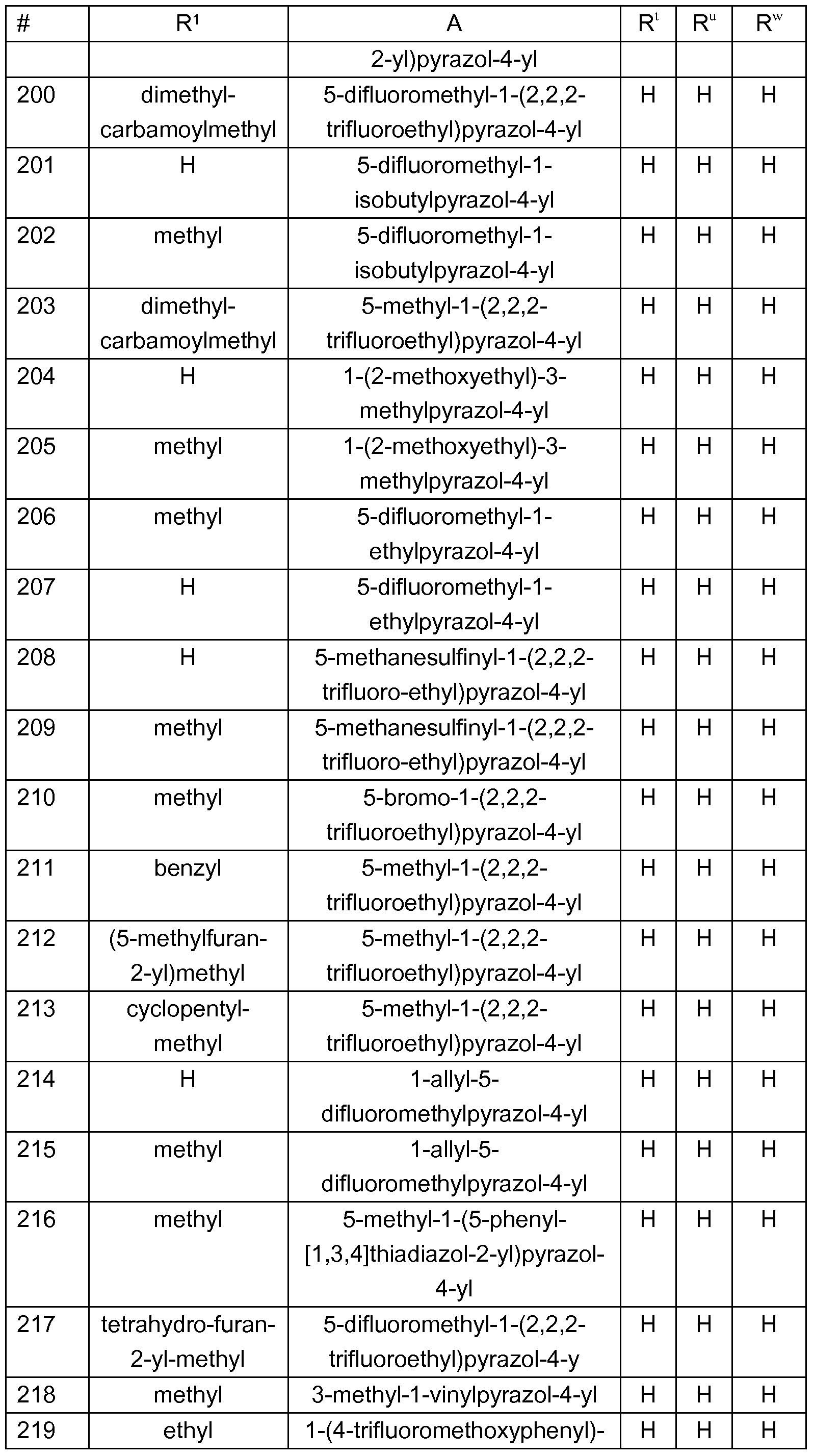 | # | $R^1$ | A | $R^t$ | $R^u$ | $R^w$ |
|---|---|---|---|---|---|
| | | 2-yl)pyrazol-4-yl | | | |
| 200 | dimethyl-carbamoylmethyl | 5-difluoromethyl-1-(2,2,2-trifluoroethyl)pyrazol-4-yl | H | H | H |
| 201 | H | 5-difluoromethyl-1-isobutylpyrazol-4-yl | H | H | H |
| 202 | methyl | 5-difluoromethyl-1-isobutylpyrazol-4-yl | H | H | H |
| 203 | dimethyl-carbamoylmethyl | 5-methyl-1-(2,2,2-trifluoroethyl)pyrazol-4-yl | H | H | H |
| 204 | H | 1-(2-methoxyethyl)-3-methylpyrazol-4-yl | H | H | H |
| 205 | methyl | 1-(2-methoxyethyl)-3-methylpyrazol-4-yl | H | H | H |
| 206 | methyl | 5-difluoromethyl-1-ethylpyrazol-4-yl | H | H | H |
| 207 | H | 5-difluoromethyl-1-ethylpyrazol-4-yl | H | H | H |
| 208 | H | 5-methanesulfinyl-1-(2,2,2-trifluoro-ethyl)pyrazol-4-yl | H | H | H |
| 209 | methyl | 5-methanesulfinyl-1-(2,2,2-trifluoro-ethyl)pyrazol-4-yl | H | H | H |
| 210 | methyl | 5-bromo-1-(2,2,2-trifluoroethyl)pyrazol-4-yl | H | H | H |
| 211 | benzyl | 5-methyl-1-(2,2,2-trifluoroethyl)pyrazol-4-yl | H | H | H |
| 212 | (5-methylfuran-2-yl)methyl | 5-methyl-1-(2,2,2-trifluoroethyl)pyrazol-4-yl | H | H | H |
| 213 | cyclopentyl-methyl | 5-methyl-1-(2,2,2-trifluoroethyl)pyrazol-4-yl | H | H | H |
| 214 | H | 1-allyl-5-difluoromethylpyrazol-4-yl | H | H | H |
| 215 | methyl | 1-allyl-5-difluoromethylpyrazol-4-yl | H | H | H |
| 216 | methyl | 5-methyl-1-(5-phenyl-[1,3,4]thiadiazol-2-yl)pyrazol-4-yl | H | H | H |
| 217 | tetrahydro-furan-2-yl-methyl | 5-difluoromethyl-1-(2,2,2-trifluoroethyl)pyrazol-4-y | H | H | H |
| 218 | methyl | 3-methyl-1-vinylpyrazol-4-yl | H | H | H |
| 219 | ethyl | 1-(4-trifluoromethoxyphenyl)- | H | H | H |